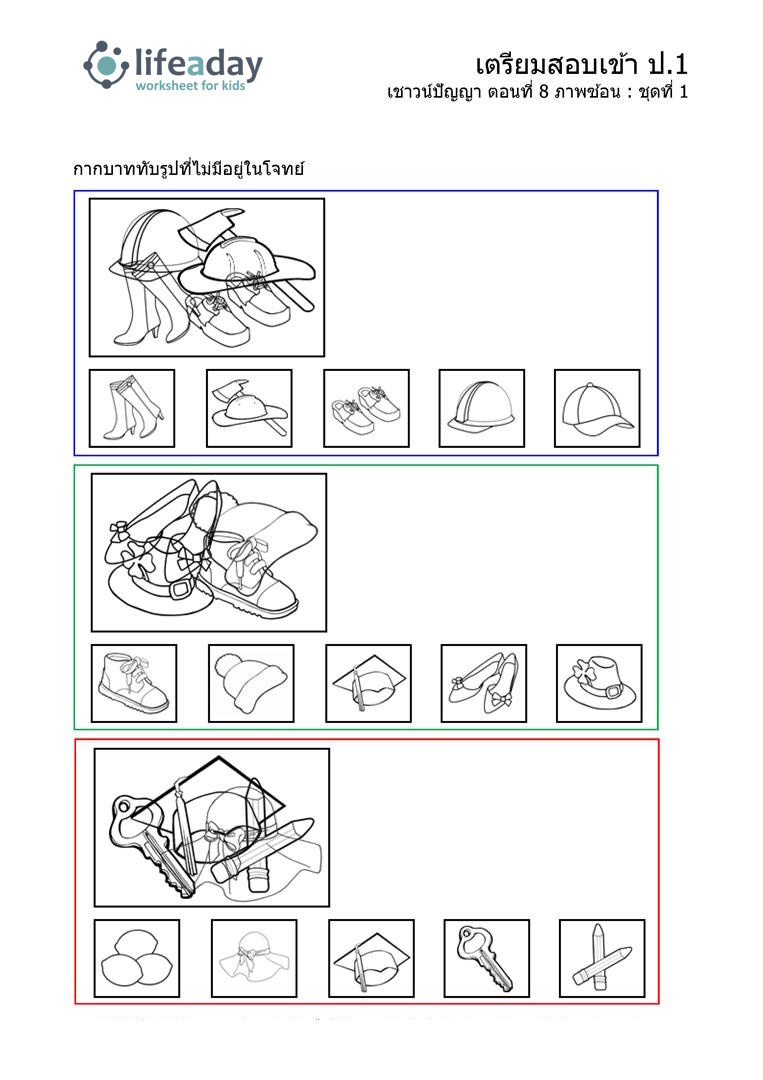 lifeaday
worksheet for kids

เตรียมสอบเข้า ป.1
เชาวน์ปัญญา ตอนที่ 8 ภาพซ้อน : ชุดที่ 1

กากบาททับรูปที่ไม่มีอยู่ในโจทย์